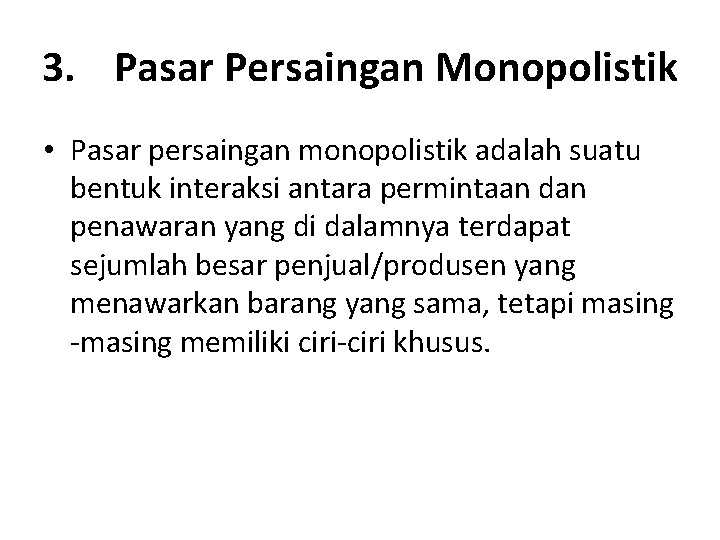 3. Pasar Persaingan Monopolistik

• Pasar persaingan monopolistik adalah suatu bentuk interaksi antara permintaan dan penawaran yang di dalamnya terdapat sejumlah besar penjual/produsen yang menawarkan barang yang sama, tetapi masing -masing memiliki ciri-ciri khusus.